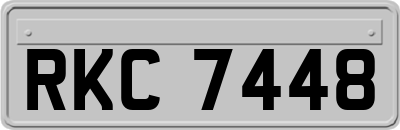 RKC 7448